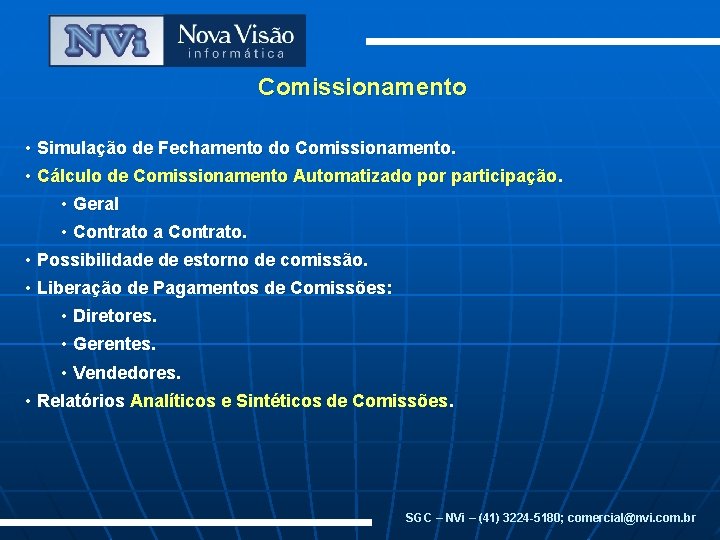 NVi Nova Visão informática

Comissionamento

• Simulação de Fechamento do Comissionamento.
• Cálculo de Comissionamento Automatizado por participação.
• Geral
• Contrato a Contrato.
• Possibilidade de estorno de comissão.
• Liberação de Pagamentos de Comissões:
• Diretores.
• Gerentes.
• Vendedores.
• Relatórios Analíticos e Sintéticos de Comissões.

SGC – NVi – (41) 3224-5180; comercial@nvi.com.br